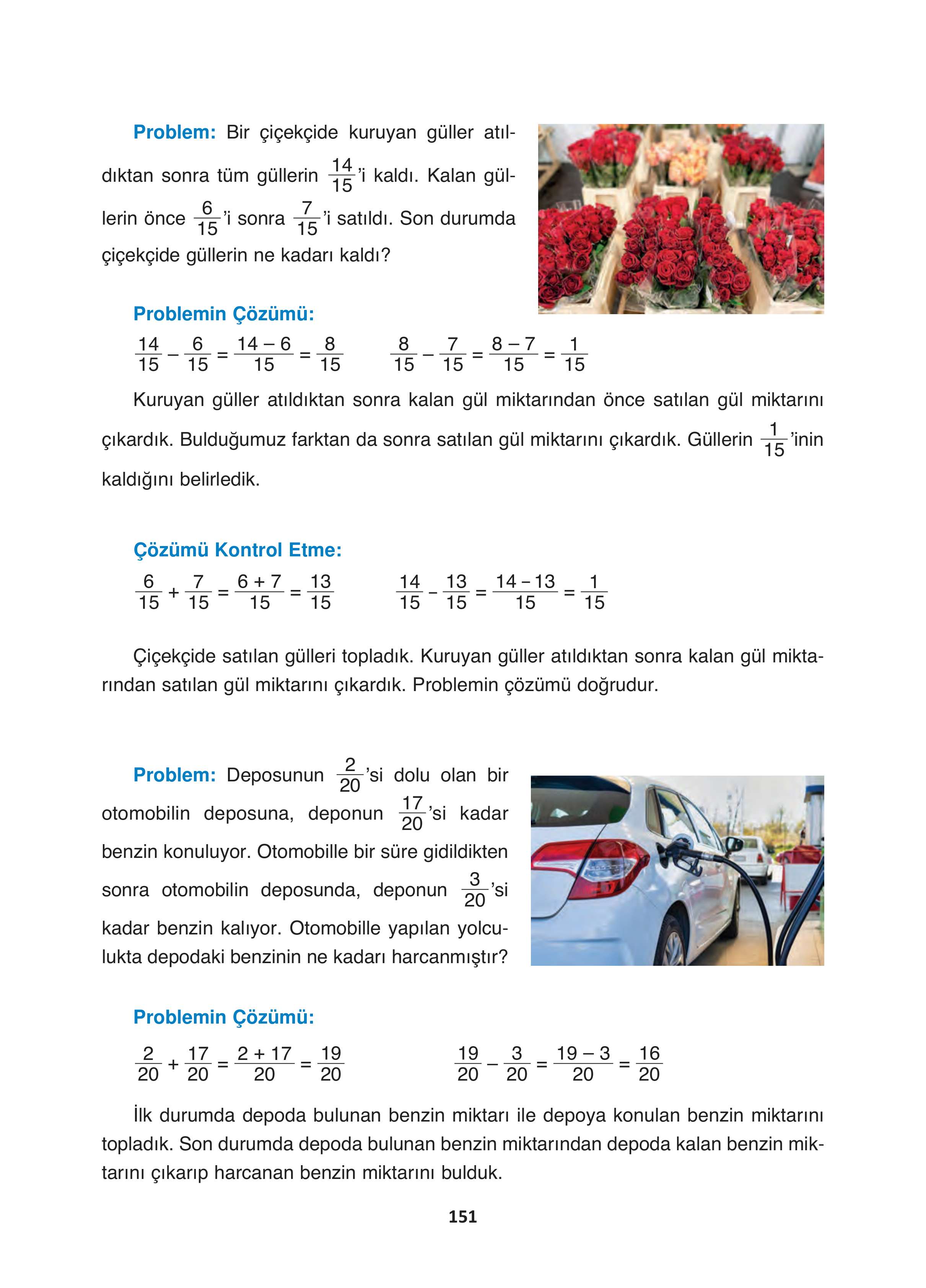 Problem: Bir çiçekçide kuruyan güller atıldıktan sonra tüm güllerin $\frac{14}{15}$'i kaldı. Kalan güllerin önce $\frac{6}{15}$'i sonra $\frac{7}{15}$'i satıldı. Son durumda çiçekçide güllerin ne kadarı kaldı?

Problemin Çözümü:

$\frac{14}{15} - \frac{6}{15} = \frac{14-6}{15} = \frac{8}{15}$    $\frac{8}{15} - \frac{7}{15} = \frac{8-7}{15} = \frac{1}{15}$

Kuruyan güller atıldıktan sonra kalan gül miktarından önce satılan gül miktarını çıkardık. Bulduğumuz farktan da sonra satılan gül miktarını çıkardık. Güllerin $\frac{1}{15}$'inin kaldığını belirledik.

Çözümü Kontrol Etme:

$\frac{6}{15} + \frac{7}{15} = \frac{6+7}{15} = \frac{13}{15}$    $\frac{14}{15} - \frac{13}{15} = \frac{14-13}{15} = \frac{1}{15}$

Çiçekçide satılan gülleri topladık. Kuruyan güller atıldıktan sonra kalan gül miktarından satılan gül miktarını çıkardık. Problemin çözümü doğrudur.

Problem: Deposunun $\frac{2}{20}$'si dolu olan bir otomobilin deposuna, deponun $\frac{17}{20}$'si kadar benzin konuluyor. Otomobille bir süre gidildikten sonra otomobilin deposunda, deponun $\frac{3}{20}$'si kadar benzin kalıyor. Otomobille yapılan yolculukta depodaki benzinin ne kadarı harcanmıştır?

Problemin Çözümü:

$\frac{2}{20} + \frac{17}{20} = \frac{2+17}{20} = \frac{19}{20}$    $\frac{19}{20} - \frac{3}{20} = \frac{19-3}{20} = \frac{16}{20}$

İlk durumda depoda bulunan benzin miktarı ile depoya konulan benzin miktarını topladık. Son durumda depoda bulunan benzin miktarından depoda kalan benzin miktarını çıkarıp harcanan benzin miktarını bulduk.

151